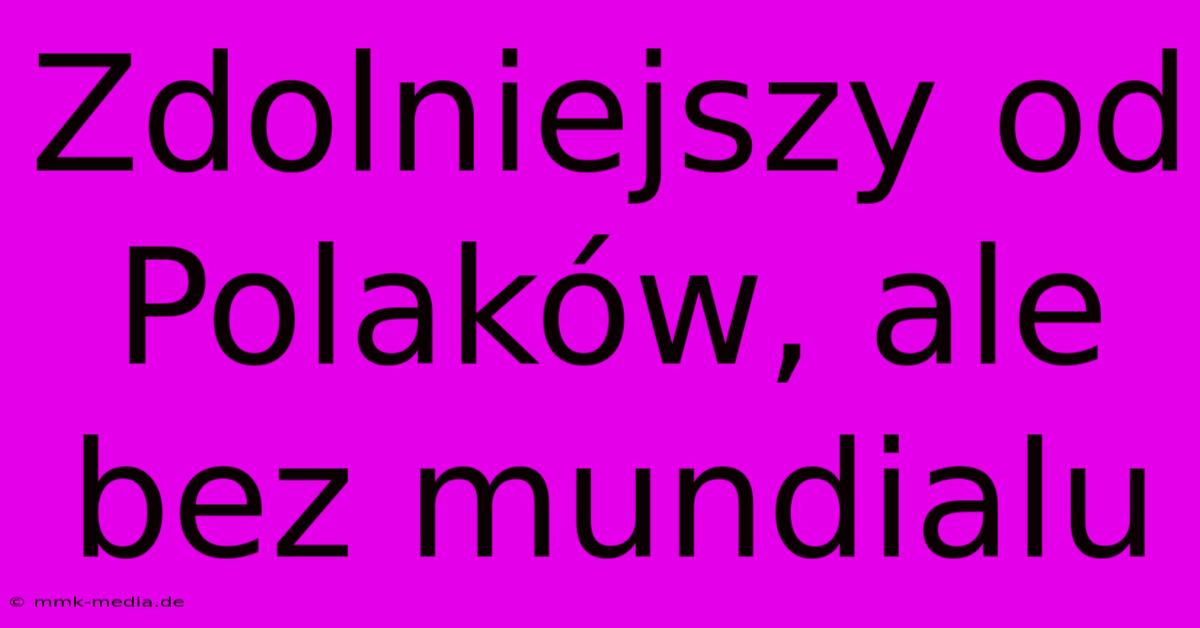 Zdolniejszy od Polaków, ale bez mundialu

© mmk-media.de